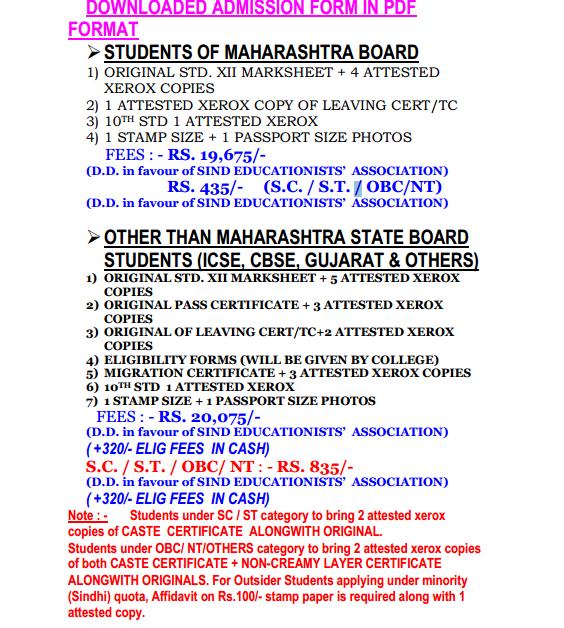 DOWNLOADED ADMISSION FORM IN PDF FORMAT

➢ STUDENTS OF MAHARASHTRA BOARD

1) ORIGINAL STD. XII MARKSHEET + 4 ATTESTED XEROX COPIES
2) 1 ATTESTED XEROX COPY OF LEAVING CERT/TC
3) 10$^{TH}$ STD 1 ATTESTED XEROX
4) 1 STAMP SIZE + 1 PASSPORT SIZE PHOTOS

FEES : - RS. 19,675/-
(D.D. in favour of SIND EDUCATIONISTS' ASSOCIATION)
RS. 435/- (S.C. / S.T. / OBC/NT)
(D.D. in favour of SIND EDUCATIONISTS' ASSOCIATION)

➢ OTHER THAN MAHARASHTRA STATE BOARD STUDENTS (ICSE, CBSE, GUJARAT & OTHERS)

1) ORIGINAL STD. XII MARKSHEET + 5 ATTESTED XEROX COPIES
2) ORIGINAL PASS CERTIFICATE + 3 ATTESTED XEROX COPIES
3) ORIGINAL OF LEAVING CERT/TC+2 ATTESTED XEROX COPIES
4) ELIGIBILITY FORMS (WILL BE GIVEN BY COLLEGE)
5) MIGRATION CERTIFICATE + 3 ATTESTED XEROX COPIES
6) 10$^{TH}$ STD 1 ATTESTED XEROX
7) 1 STAMP SIZE + 1 PASSPORT SIZE PHOTOS

FEES : - RS. 20,075/-
(D.D. in favour of SIND EDUCATIONISTS' ASSOCIATION)
( +320/- ELIG FEES IN CASH)
S.C. / S.T. / OBC/ NT : - RS. 835/-
(D.D. in favour of SIND EDUCATIONISTS' ASSOCIATION)
( +320/- ELIG FEES IN CASH)

Note : - Students under SC / ST category to bring 2 attested xerox copies of CASTE CERTIFICATE ALONGWITH ORIGINAL.
Students under OBC/ NT/OTHERS category to bring 2 attested xerox copies of both CASTE CERTIFICATE + NON-CREAMY LAYER CERTIFICATE ALONGWITH ORIGINALS. For Outsider Students applying under minority (Sindhi) quota, Affidavit on Rs.100/- stamp paper is required along with 1 attested copy.